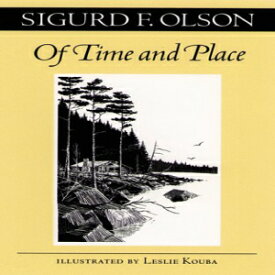 SIGURD F. OLSON

Of Time and Place

ILLUSTRATED BY LESLIE KOUBA